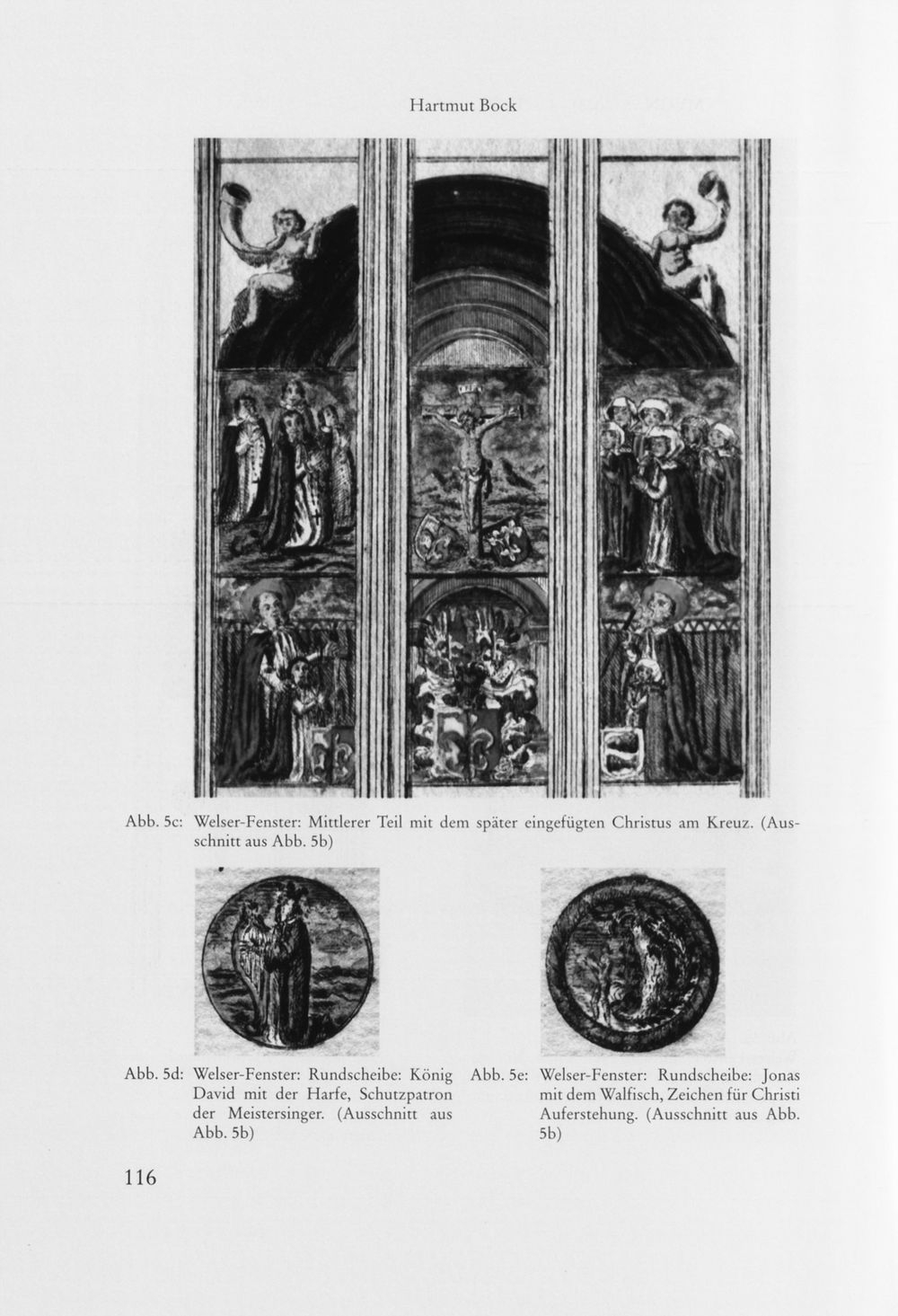 Hartmut Bock

Abb. 5c: Welser-Fenster: Mittlerer Teil mit dem später eingefügten Christus am Kreuz. (Ausschnitt aus Abb. 5b)

Abb. 5d: Welser-Fenster: Rundscheibe: König David mit der Harfe, Schutzpatron der Meistersinger. (Ausschnitt aus Abb. 5b)

Abb. 5e: Welser-Fenster: Rundscheibe: Jonas mit dem Walfisch, Zeichen für Christi Auferstehung. (Ausschnitt aus Abb. 5b)

116